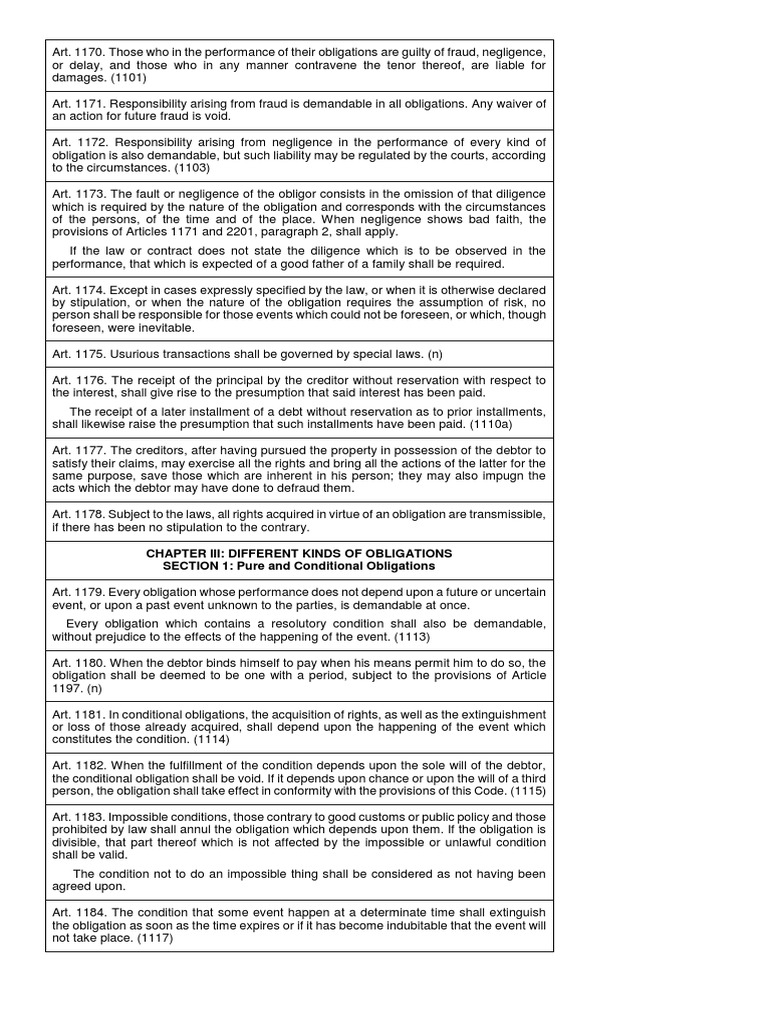 Art. 1170. Those who in the performance of their obligations are guilty of fraud, negligence, or delay, and those who in any manner contravene the tenor thereof, are liable for damages. (1101)

Art. 1171. Responsibility arising from fraud is demandable in all obligations. Any waiver of an action for future fraud is void.

Art. 1172. Responsibility arising from negligence in the performance of every kind of obligation is also demandable, but such liability may be regulated by the courts, according to the circumstances. (1103)

Art. 1173. The fault or negligence of the obligor consists in the omission of that diligence which is required by the nature of the obligation and corresponds with the circumstances of the persons, of the time and of the place. When negligence shows bad faith, the provisions of Articles 1171 and 2201, paragraph 2, shall apply.

If the law or contract does not state the diligence which is to be observed in the performance, that which is expected of a good father of a family shall be required.

Art. 1174. Except in cases expressly specified by the law, or when it is otherwise declared by stipulation, or when the nature of the obligation requires the assumption of risk, no person shall be responsible for those events which could not be foreseen, or which, though foreseen, were inevitable.

Art. 1175. Usurious transactions shall be governed by special laws. (n)

Art. 1176. The receipt of the principal by the creditor without reservation with respect to the interest, shall give rise to the presumption that said interest has been paid.

The receipt of a later installment of a debt without reservation as to prior installments, shall likewise raise the presumption that such installments have been paid. (1110a)

Art. 1177. The creditors, after having pursued the property in possession of the debtor to satisfy their claims, may exercise all the rights and bring all the actions of the latter for the same purpose, save those which are inherent in his person; they may also impugn the acts which the debtor may have done to defraud them.

Art. 1178. Subject to the laws, all rights acquired in virtue of an obligation are transmissible, if there has been no stipulation to the contrary.

CHAPTER III: DIFFERENT KINDS OF OBLIGATIONS
SECTION 1: Pure and Conditional Obligations

Art. 1179. Every obligation whose performance does not depend upon a future or uncertain event, or upon a past event unknown to the parties, is demandable at once.

Every obligation which contains a resolutory condition shall also be demandable, without prejudice to the effects of the happening of the event. (1113)

Art. 1180. When the debtor binds himself to pay when his means permit him to do so, the obligation shall be deemed to be one with a period, subject to the provisions of Article 1197. (n)

Art. 1181. In conditional obligations, the acquisition of rights, as well as the extinguishment or loss of those already acquired, shall depend upon the happening of the event which constitutes the condition. (1114)

Art. 1182. When the fulfillment of the condition depends upon the sole will of the debtor, the conditional obligation shall be void. If it depends upon chance or upon the will of a third person, the obligation shall take effect in conformity with the provisions of this Code. (1115)

Art. 1183. Impossible conditions, those contrary to good customs or public policy and those prohibited by law shall annul the obligation which depends upon them. If the obligation is divisible, that part thereof which is not affected by the impossible or unlawful condition shall be valid.

The condition not to do an impossible thing shall be considered as not having been agreed upon.

Art. 1184. The condition that some event happen at a determinate time shall extinguish the obligation as soon as the time expires or if it has become indubitable that the event will not take place. (1117)